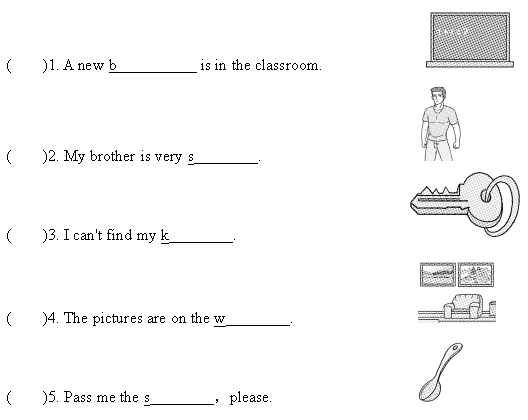 (　　)1. A new b__________ is in the classroom.

(　　)2. My brother is very s________.

(　　)3. I can't find my k________.

(　　)4. The pictures are on the w________.

(　　)5. Pass me the s________， please.